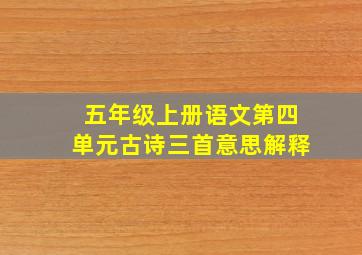 五年级上册语文第四单元古诗三首意思解释